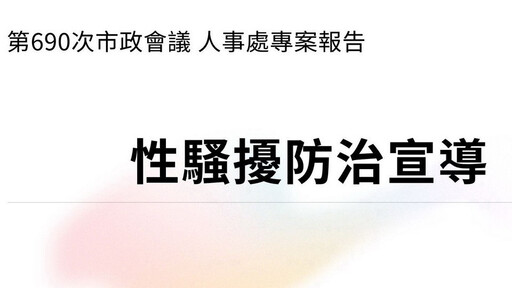 第690次市政會議 人事處專案報告

性騷擾防治宣導